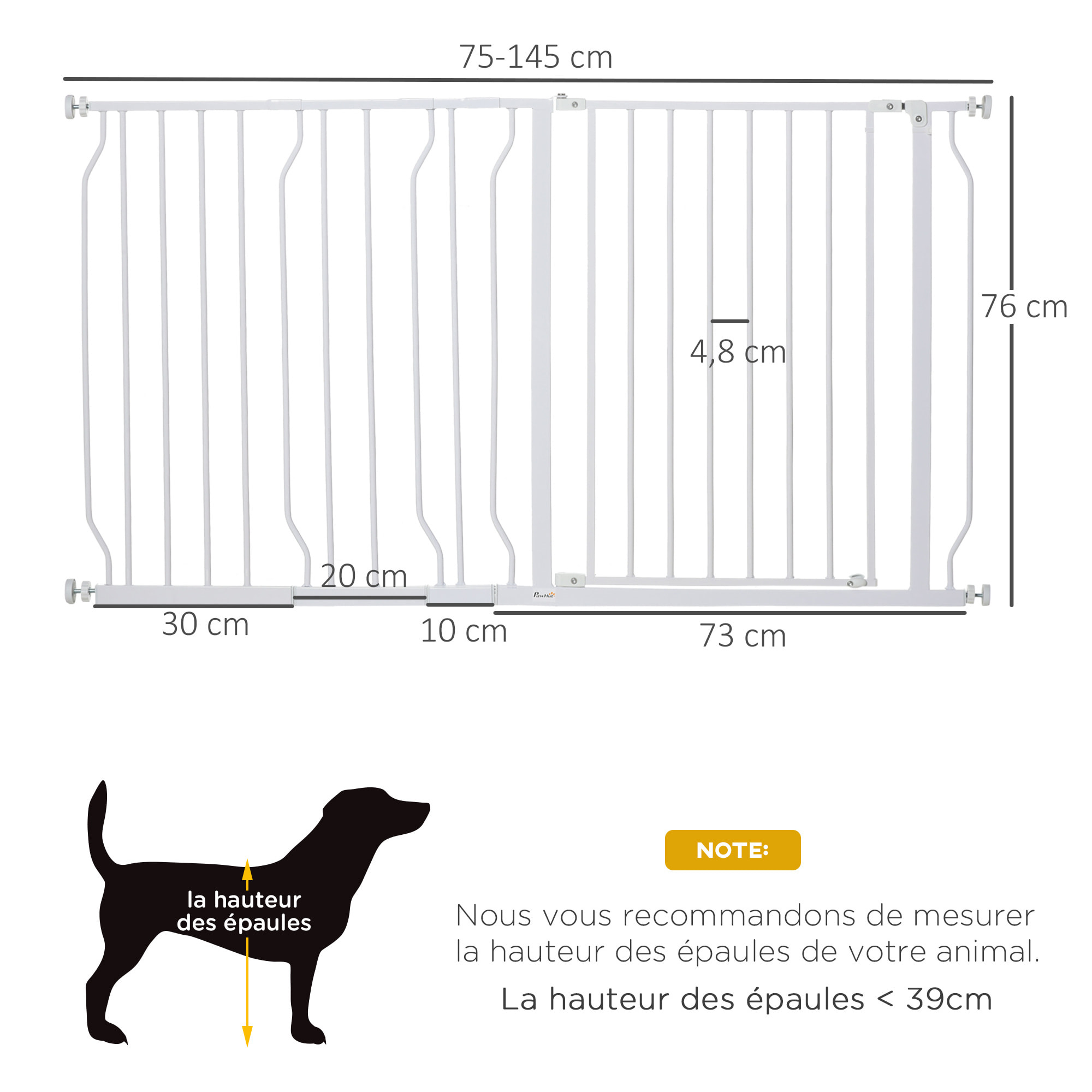 75-145 cm

76 cm

4,8 cm

20 cm

30 cm

10 cm

73 cm

PawHut

la hauteur des épaules

NOTE:

Nous vous recommandons de mesurer la hauteur des épaules de votre animal.

La hauteur des épaules < 39cm